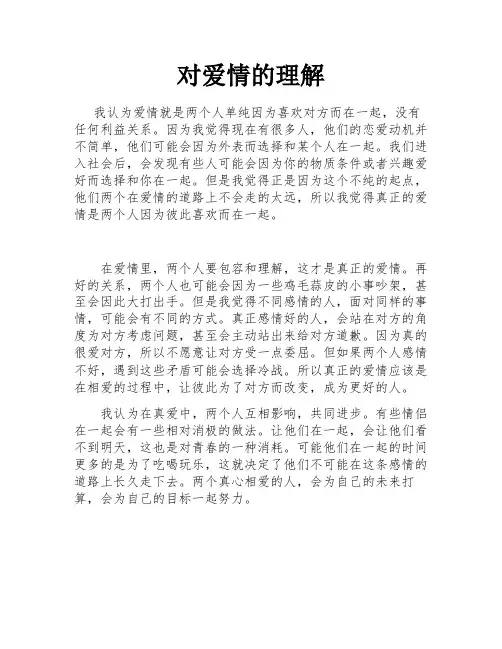 对爱情的理解

我认为爱情就是两个人单纯因为喜欢对方而在一起，没有任何利益关系。因为我觉得现在有很多人，他们的恋爱动机并不简单，他们可能会因为外表而选择和某个人在一起。我们进入社会后，会发现有些人可能会因为你的物质条件或者兴趣爱好而选择和你在一起。但是我觉得正是因为这个不纯的起点，他们两个在爱情的道路上不会走的太远，所以我觉得真正的爱情是两个人因为彼此喜欢而在一起。

在爱情里，两个人要包容和理解，这才是真正的爱情。再好的关系，两个人也可能会因为一些鸡毛蒜皮的小事吵架，甚至会因此大打出手。但是我觉得不同感情的人，面对同样的事情，可能会有不同的方式。真正感情好的人，会站在对方的角度为对方考虑问题，甚至会主动站出来给对方道歉。因为真的很爱对方，所以不愿意让对方受一点委屈。但如果两个人感情不好，遇到这些矛盾可能会选择冷战。所以真正的爱情应该是在相爱的过程中，让彼此为了对方而改变，成为更好的人。

我认为在真爱中，两个人互相影响，共同进步。有些情侣在一起会有一些相对消极的做法。让他们在一起，会让他们看不到明天，这也是对青春的一种消耗。可能他们在一起的时间更多的是为了吃喝玩乐，这就决定了他们不可能在这条感情的道路上长久走下去。两个真心相爱的人，会为自己的未来打算，会为自己的目标一起努力。